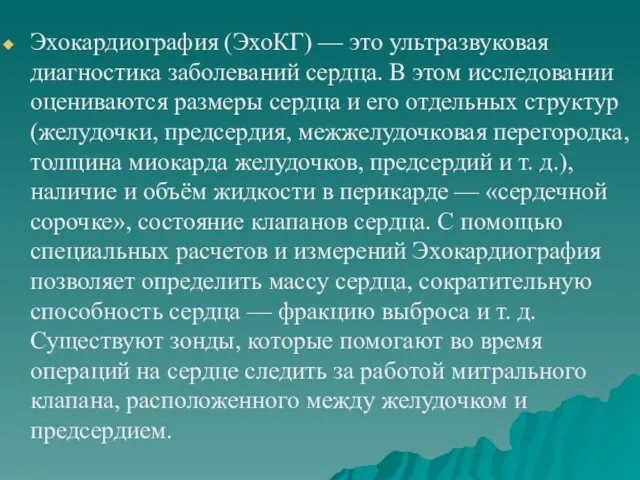 Эхокардиография (ЭхоКГ) — это ультразвуковая диагностика заболеваний сердца. В этом исследовании оцениваются размеры сердца и его отдельных структур (желудочки, предсердия, межжелудочковая перегородка, толщина миокарда желудочков, предсердий и т. д.), наличие и объём жидкости в перикарде — «сердечной сорочке», состояние клапанов сердца. С помощью специальных расчетов и измерений Эхокардиография позволяет определить массу сердца, сократительную способность сердца — фракцию выброса и т. д. Существуют зонды, которые помогают во время операций на сердце следить за работой митрального клапана, расположенного между желудочком и предсердием.